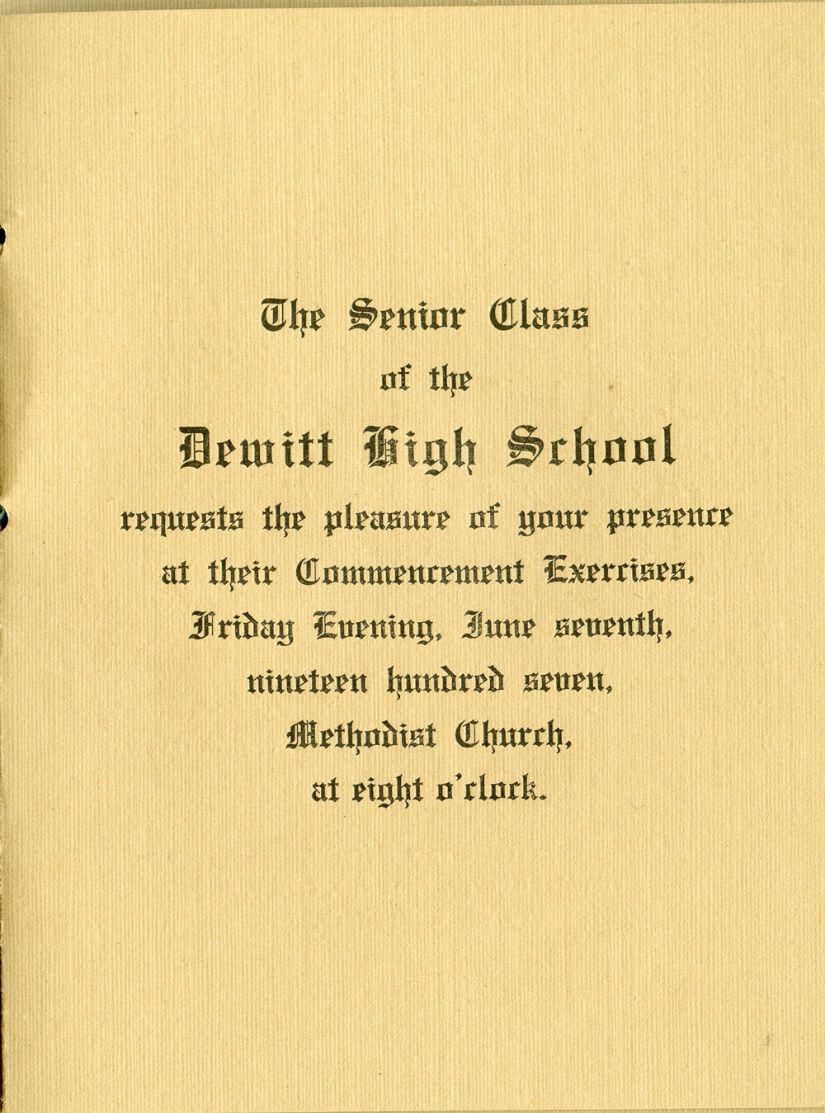 The Senior Class
of the
Dewitt High School
requests the pleasure of your presence
at their Commencement Exercises,
Friday Evening, June seventh,
nineteen hundred seven,
Methodist Church,
at eight o'clock.